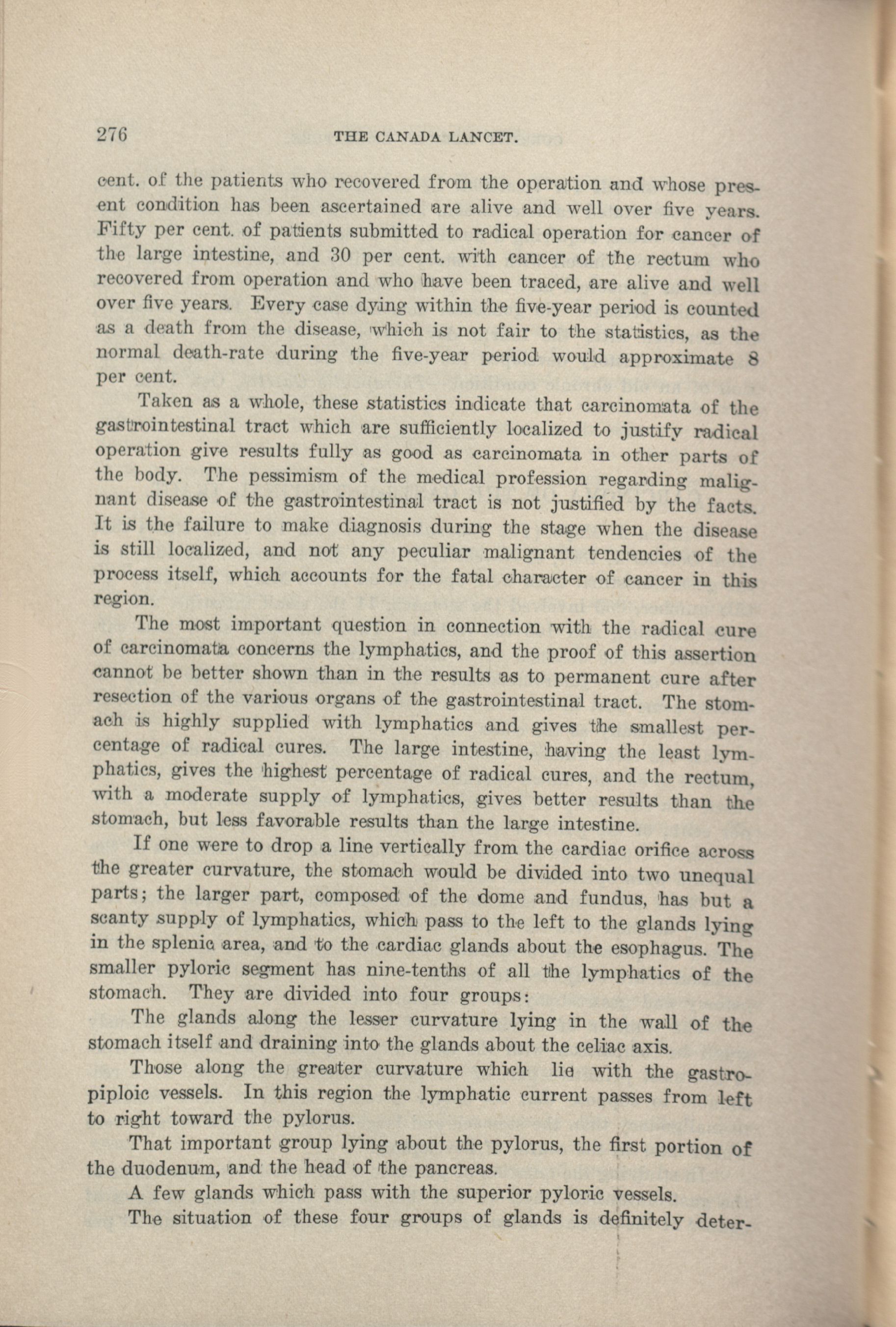 276 THE CANADA LANCET.

cent. of the patients who recovered from the operation and whose present condition has been ascertained are alive and well over five years. Fifty per cent. of patients submitted to radical operation for cancer of the large intestine, and 30 per cent. with cancer of the rectum who recovered from operation and who have been traced, are alive and well over five years. Every case dying within the five-year period is counted as a death from the disease, which is not fair to the statistics, as the normal death-rate during the five-year period would approximate 8 per cent.

Taken as a whole, these statistics indicate that carcinomata of the gastrointestinal tract which are sufficiently localized to justify radical operation give results fully as good as carcinomata in other parts of the body. The pessimism of the medical profession regarding malignant disease of the gastrointestinal tract is not justified by the facts. It is the failure to make diagnosis during the stage when the disease is still localized, and not any peculiar malignant tendencies of the process itself, which accounts for the fatal character of cancer in this region.

The most important question in connection with the radical cure of carcinomata concerns the lymphatics, and the proof of this assertion cannot be better shown than in the results as to permanent cure after resection of the various organs of the gastrointestinal tract. The stomach is highly supplied with lymphatics and gives the smallest percentage of radical cures. The large intestine, having the least lymphatics, gives the highest percentage of radical cures, and the rectum, with a moderate supply of lymphatics, gives better results than the stomach, but less favorable results than the large intestine.

If one were to drop a line vertically from the cardiac orifice across the greater curvature, the stomach would be divided into two unequal parts; the larger part, composed of the dome and fundus, has but a scanty supply of lymphatics, which pass to the left to the glands lying in the splenic area, and to the cardiac glands about the esophagus. The smaller pyloric segment has nine-tenths of all the lymphatics of the stomach. They are divided into four groups:

The glands along the lesser curvature lying in the wall of the stomach itself and draining into the glands about the celiac axis.

Those along the greater curvature which lie with the gastropiploic vessels. In this region the lymphatic current passes from left to right toward the pylorus.

That important group lying about the pylorus, the first portion of the duodenum, and the head of the pancreas.

A few glands which pass with the superior pyloric vessels.

The situation of these four groups of glands is definitely deter-